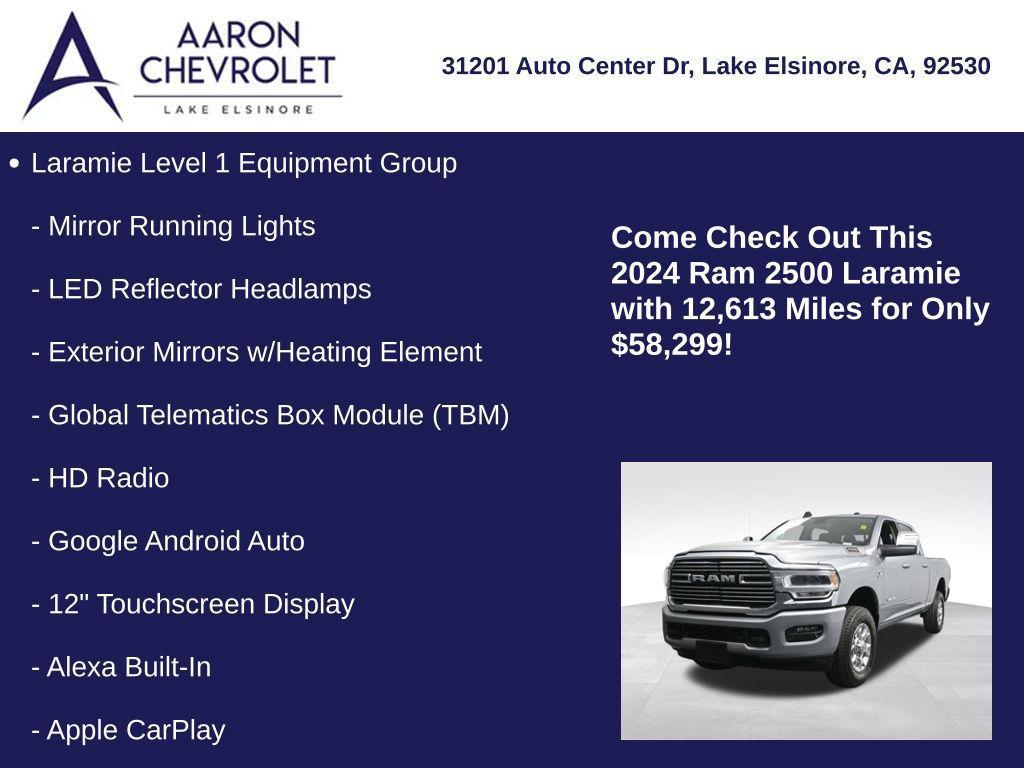 AARON CHEVROLET
LAKE ELSINORE

31201 Auto Center Dr, Lake Elsinore, CA, 92530

• Laramie Level 1 Equipment Group

- Mirror Running Lights

- LED Reflector Headlamps

- Exterior Mirrors w/Heating Element

- Global Telematics Box Module (TBM)

- HD Radio

- Google Android Auto

- 12" Touchscreen Display

- Alexa Built-In

- Apple CarPlay

Come Check Out This 2024 Ram 2500 Laramie with 12,613 Miles for Only $58,299!

RAM